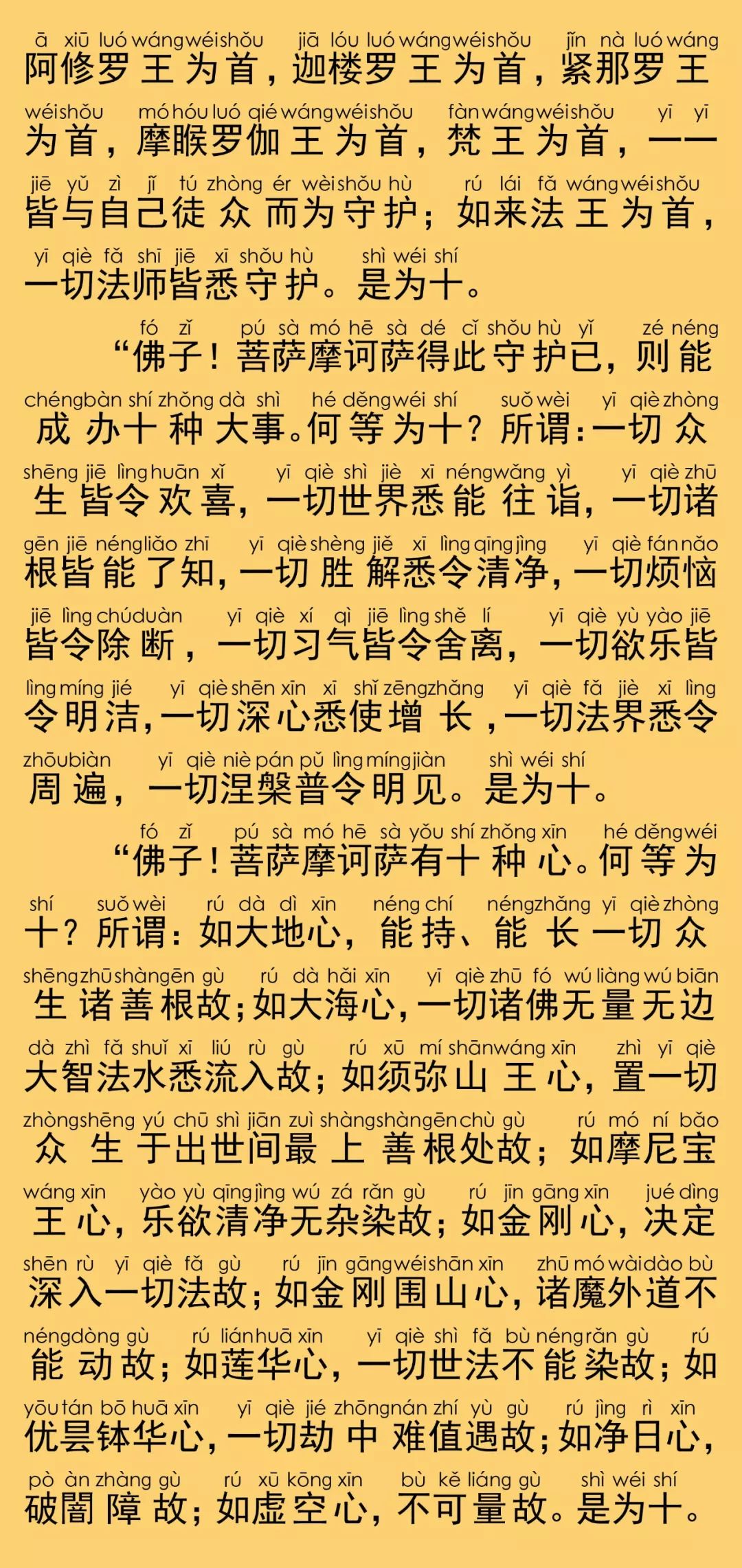 ā xiū luó wáng wéi shǒu jiā lóu luó wáng wéi shǒu jǐn nà luó wáng
阿修罗王为首，迦楼罗王为首，紧那罗王

wéi shǒu mó hóu luó qié wáng wéi shǒu fàn wáng wéi shǒu yī yī
为首，摩睺罗伽王为首，梵王为首，一一

jiē yǔ zì jǐ tú zhòng ér wèi shǒu hù rú lái fǎ wáng wéi shǒu
皆与自己徒众而为守护；如来法王为首，

yī qiè fǎ shī jiē xī shǒu hù shì wéi shí
一切法师皆悉守护。是为十。

fó zǐ pú sà mó hē sà dé cǐ shǒu hù yǐ zé néng
“佛子！菩萨摩诃萨得此守护已，则能

chéng bàn shí zhǒng dà shì hé děng wéi shí suǒ wèi yī qiè zhòng
成办十种大事。何等为十？所谓：一切众

shēng jiē lìng huān xǐ yī qiè shì jiè xī néng wǎng yì yī qiè zhū
生皆令欢喜，一切世界悉能往诣，一切诸

gēn jiē néng liǎo zhī yī qiè shèng jiě xī lìng qīng jìng yī qiè fán nǎo
根皆能了知，一切胜解悉令清净，一切烦恼

jiē lìng chú duàn yī qiè xí qì jiē lìng shě lí yī qiè yù yào jiē
皆令除断，一切习气皆令舍离，一切欲乐皆

lìng míng jié yī qiè shēn xīn xī shǐ zēng zhǎng yī qiè fǎ jiè xī lìng
令明洁，一切深心悉使增长，一切法界悉令

zhōu biàn yī qiè niè pán pǔ lìng míng jiàn shì wéi shí
周遍，一切涅槃普令明见。是为十。

fó zǐ pú sà mó hē sà yǒu shí zhǒng xīn hé děng wéi
“佛子！菩萨摩诃萨有十种心。何等为

shí suǒ wèi rú dà dì xīn néng chí néng zhǎng yī qiè zhòng
十？所谓：如大地心，能持、能长一切众

shēng zhū shàn gēn gù rú dà hǎi xīn yī qiè zhū fó wú liàng wú biān
生诸善根故；如大海心，一切诸佛无量无边

dà zhì fǎ shuǐ xī liú rù gù rú xū mí shān wáng xīn zhì yī qiè
大智法水悉流入故；如须弥山王心，置一切

zhòng shēng yú chū shì jiān zuì shàng shàn gēn chù gù rú mó ní bǎo
众生于出世间最上善根处故；如摩尼宝

wáng xīn yào yù qīng jìng wú zá rǎn gù rú jīn gāng xīn jué dìng
王心，乐欲清净无杂染故；如金刚心，决定

shēn rù yī qiè fǎ gù rú jīn gāng wéi shān xīn zhū mó wài dào bù
深入一切法故；如金刚围山心，诸魔外道不

néng dòng gù rú lián huā xīn yī qiè shì fǎ bù néng rǎn gù rú
能动故；如莲华心，一切世法不能染故；如

yōu tán bō huā xīn yī qiè jié zhōng nán zhí yù gù rú jìng rì xīn
优昙钵华心，一切劫中难值遇故；如净日心，

pò àn zhàng gù rú xū kōng xīn bù kě liáng gù shì wéi shí
破闇障故；如虚空心，不可量故。是为十。